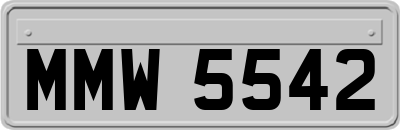 MMW 5542